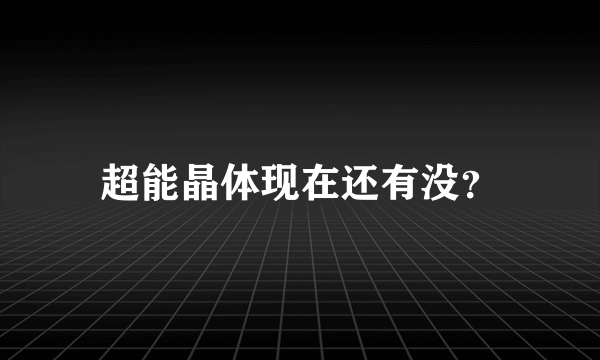 超能晶体现在还有没?